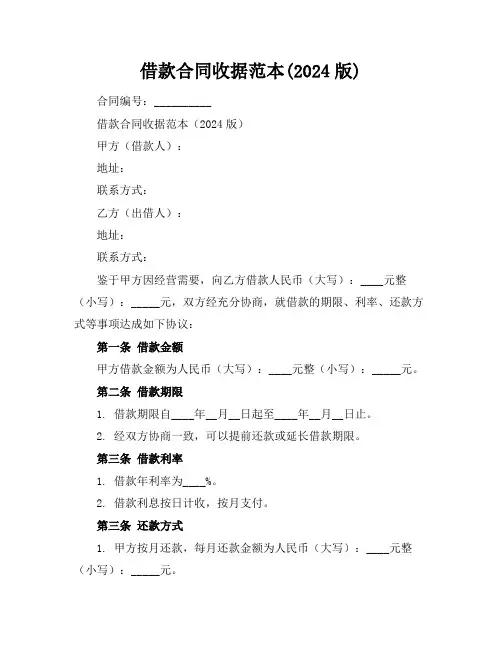 借款合同收据范本(2024 版)

合同编号：__________

借款合同收据范本（2024 版）

甲方（借款人）：

地址：

联系方式：

乙方（出借人）：

地址：

联系方式：

鉴于甲方因经营需要，向乙方借款人民币（大写）：____元整（小写）：_____元，双方经充分协商，就借款的期限、利率、还款方式等事项达成如下协议：

第一条 借款金额

甲方借款金额为人民币（大写）：____元整（小写）：_____元。

第二条 借款期限

1. 借款期限自____年__月__日起至____年__月__日止。

2. 经双方协商一致，可以提前还款或延长借款期限。

第三条 借款利率

1. 借款年利率为____%。

2. 借款利息按日计收，按月支付。

第三条 还款方式

1. 甲方按月还款，每月还款金额为人民币（大写）：____元整（小写）：_____元。